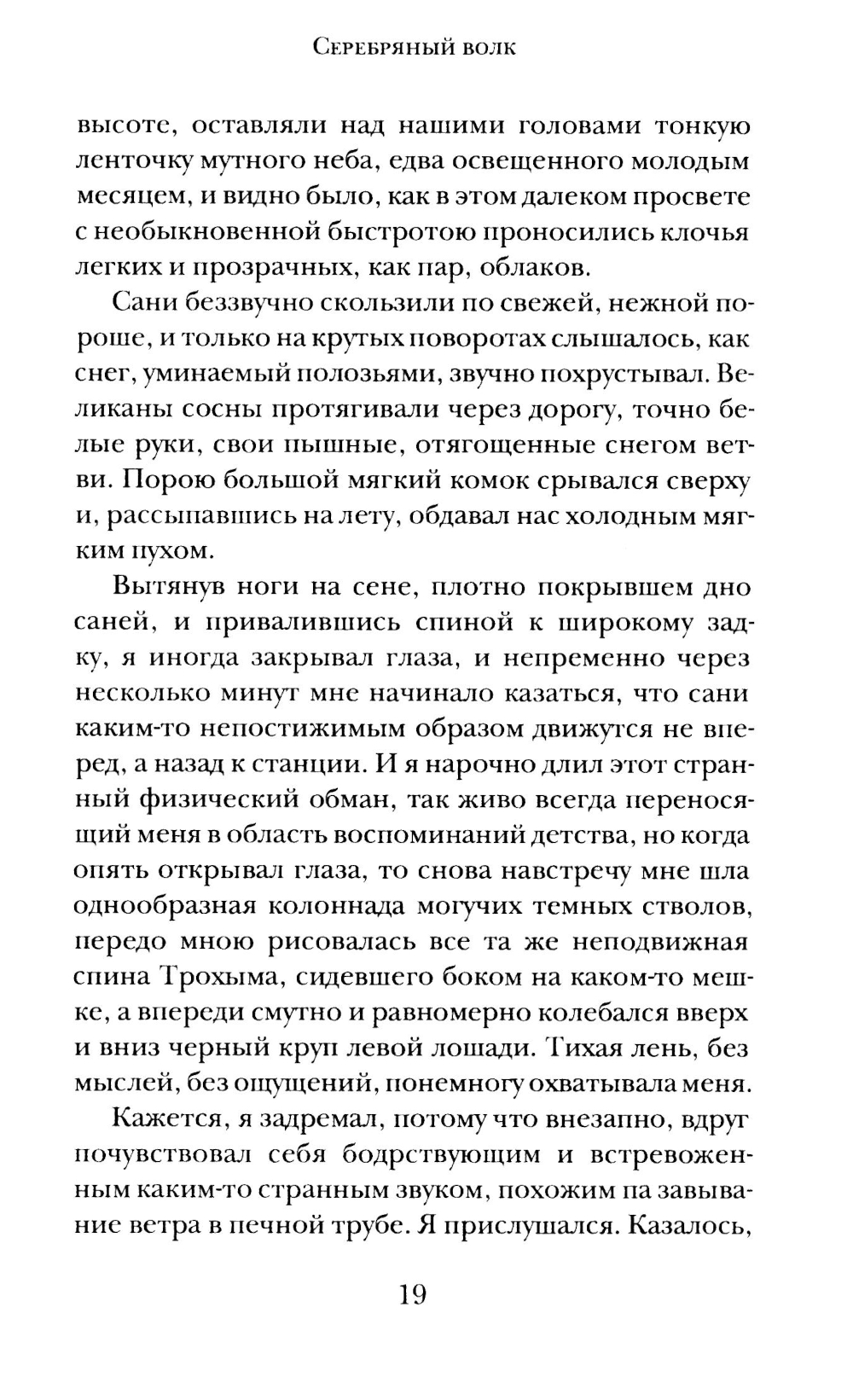 Серебряный волк

высоте, оставляли над нашими головами тонкую ленточку мутного неба, едва освещенного молодым месяцем, и видно было, как в этом далеком просвете с необыкновенной быстротою проносились клочья легких и прозрачных, как пар, облаков.

Сани беззвучно скользили по свежей, нежной пороше, и только на крутых поворотах слышалось, как снег, уминаемый полозьями, звучно похрустывал. Великаны сосны протягивали через дорогу, точно белые руки, свои пышные, отягощенные снегом ветви. Порою большой мягкий комок срывался сверху и, рассыпавшись на лету, обдавал нас холодным мягким пухом.

Вытянув ноги на сене, плотно покрывшем дно саней, и привалившись спиной к широкому задку, я иногда закрывал глаза, и непременно через несколько минут мне начинало казаться, что сани каким-то непостижимым образом движутся не вперед, а назад к станции. И я нарочно длил этот странный физический обман, так живо всегда переносящий меня в область воспоминаний детства, но когда опять открывал глаза, то снова навстречу мне шла однообразная колоннада могучих темных стволов, передо мною рисовалась все та же неподвижная спина Трохыма, сидевшего боком на каком-то мешке, а впереди смутно и равномерно колебался вверх и вниз черный круп левой лошади. Тихая лень, без мыслей, без ощущений, понемногу охватывала меня.

Кажется, я задремал, потому что внезапно, вдруг почувствовал себя бодрствующим и встревоженным каким-то странным звуком, похожим па завывание ветра в печной трубе. Я прислушался. Казалось,

19